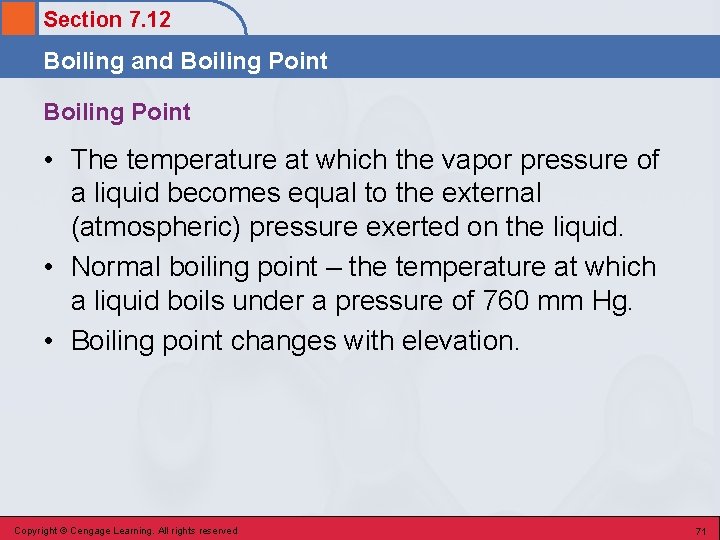 Section 7.12

Boiling and Boiling Point

Boiling Point

• The temperature at which the vapor pressure of a liquid becomes equal to the external (atmospheric) pressure exerted on the liquid.
• Normal boiling point – the temperature at which a liquid boils under a pressure of 760 mm Hg.
• Boiling point changes with elevation.

Copyright © Cengage Learning. All rights reserved

71